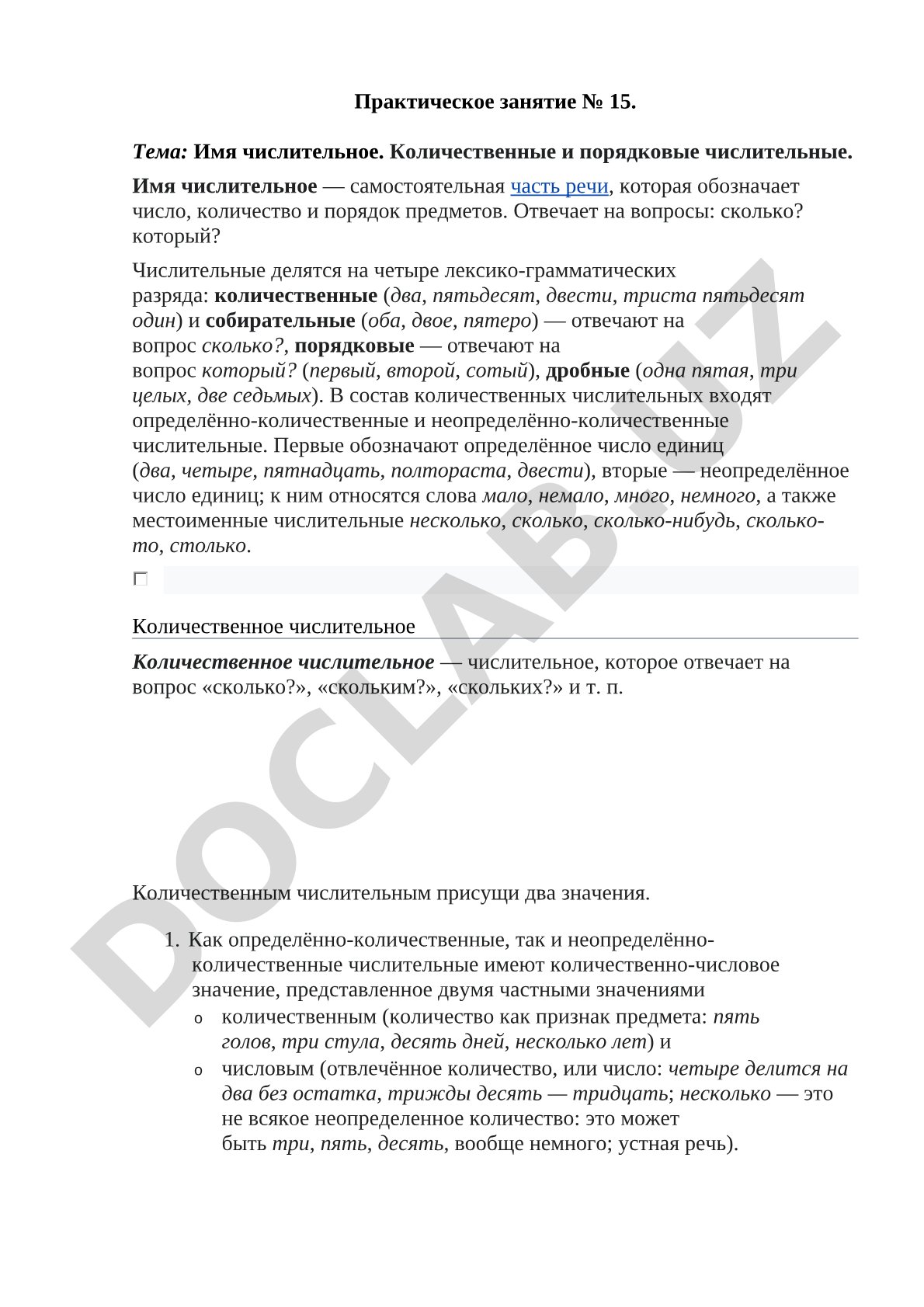 Практическое занятие № 15.

Тема: Имя числительное. Количественные и порядковые числительные.

Имя числительное — самостоятельная часть речи, которая обозначает число, количество и порядок предметов. Отвечает на вопросы: сколько? который?

Числительные делятся на четыре лексико-грамматических разряда: количественные (два, пятьдесят, двести, триста пятьдесят один) и собирательные (оба, двое, пятеро) — отвечают на вопрос сколько?, порядковые — отвечают на вопрос который? (первый, второй, сотый), дробные (одна пятая, три целых, две седьмых). В состав количественных числительных входят определённо-количественные и неопределённо-количественные числительные. Первые обозначают определённое число единиц (два, четыре, пятнадцать, полтораста, двести), вторые — неопределённое число единиц; к ним относятся слова мало, немало, много, немного, а также местоименные числительные несколько, сколько, сколько-нибудь, сколько-то, столько.

Количественное числительное

Количественное числительное — числительное, которое отвечает на вопрос «сколько?», «скольким?», «скольких?» и т. п.

Количественным числительным присущи два значения.

1. Как определённо-количественные, так и неопределённо-количественные числительные имеют количественно-числовое значение, представленное двумя частными значениями
o количественным (количество как признак предмета: пять голов, три стула, десять дней, несколько лет) и
o числовым (отвлечённое количество, или число: четыре делится на два без остатка, трижды десять — тридцать; несколько — это не всякое неопределенное количество: это может быть три, пять, десять, вообще немного; устная речь).

DOCLAB.UZ